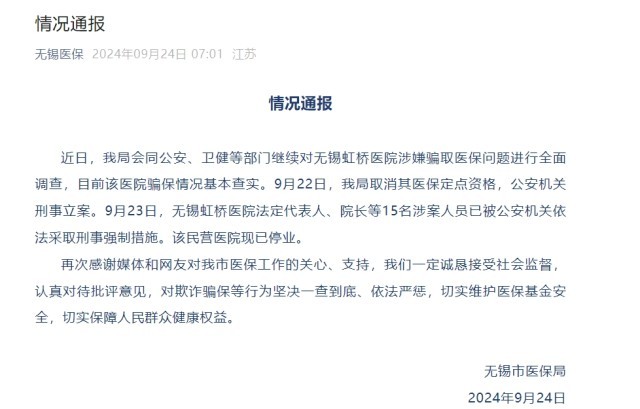 情况通报

无锡医保 2024年09月24日 07:01 江苏

情况通报

近日，我局会同公安、卫健等部门继续对无锡虹桥医院涉嫌骗取医保问题进行全面调查，目前该医院骗保情况基本查实。9月22日，我局取消其医保定点资格，公安机关刑事立案。9月23日，无锡虹桥医院法定代表人、院长等15名涉案人员已被公安机关依法采取刑事强制措施。该民营医院现已停业。

再次感谢媒体和网友对我市医保工作的关心、支持，我们一定诚恳接受社会监督，认真对待批评意见，对欺诈骗保等行为坚决一查到底、依法严惩，切实维护医保基金安全，切实保障人民群众健康权益。

无锡市医保局

2024年9月24日